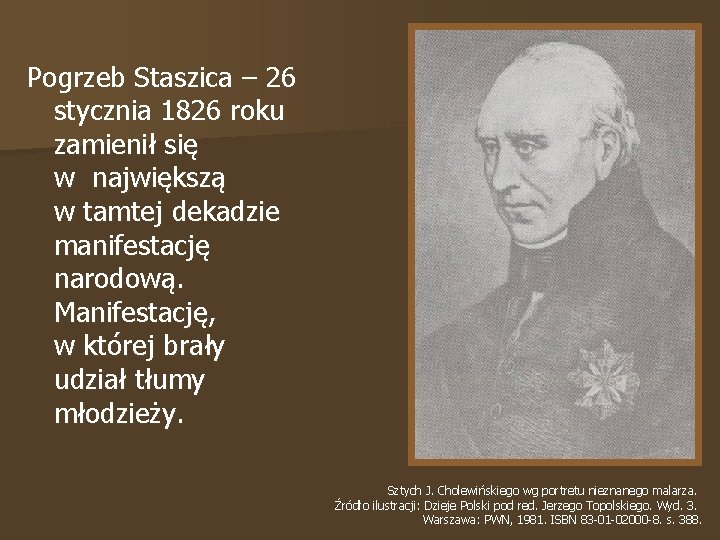 Pogrzeb Staszica – 26 stycznia 1826 roku zamienił się w największą w tamtej dekadzie manifestację narodową. Manifestację, w której brały udział tłumy młodzieży.

Sztych J. Cholewińskiego wg portretu nieznanego malarza.
Źródło ilustracji: Dzieje Polski pod red. Jerzego Topolskiego. Wyd. 3.
Warszawa: PWN, 1981. ISBN 83-01-02000-8. s. 388.